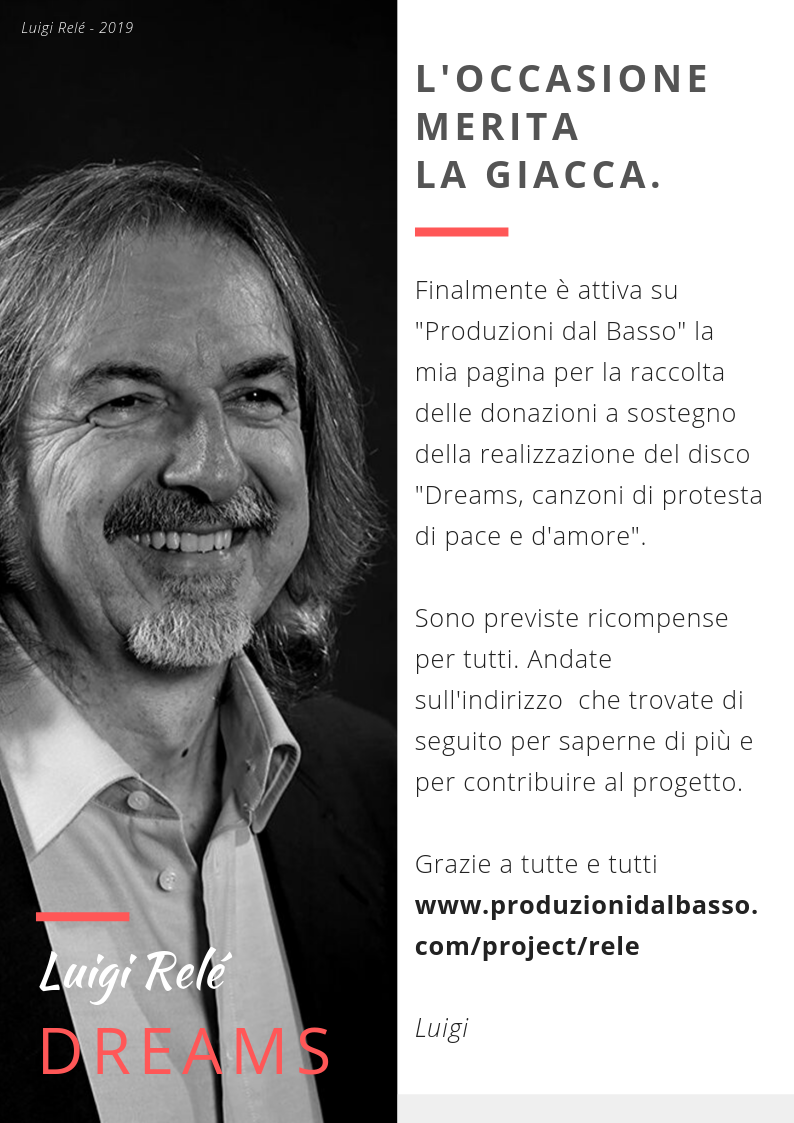 Luigi Relé - 2019

Luigi Relé
DREAMS

L'OCCASIONE MERITA LA GIACCA.

Finalmente è attiva su "Produzioni dal Basso" la mia pagina per la raccolta delle donazioni a sostegno della realizzazione del disco "Dreams, canzoni di protesta di pace e d'amore".

Sono previste ricompense per tutti. Andate sull'indirizzo che trovate di seguito per saperne di più e per contribuire al progetto.

Grazie a tutte e tutti
www.produzionidalbasso.com/project/rele

Luigi